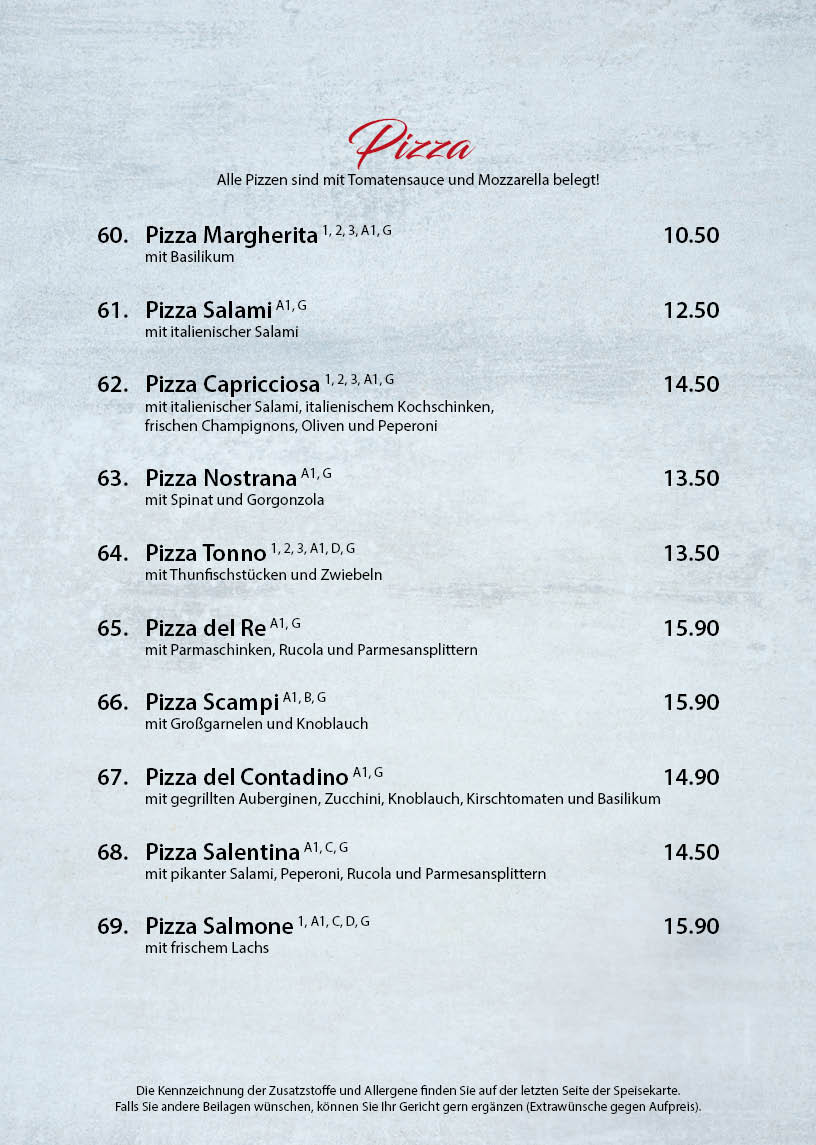 Pizza

Alle Pizzen sind mit Tomatensauce und Mozzarella belegt!

60. Pizza Margherita $^{1, 2, 3, A1, G}$ 10.50
mit Basilikum

61. Pizza Salami $^{A1, G}$ 12.50
mit italienischer Salami

62. Pizza Capricciosa $^{1, 2, 3, A1, G}$ 14.50
mit italienischer Salami, italienischem Kochschinken, frischen Champignons, Oliven und Peperoni

63. Pizza Nostrana $^{A1, G}$ 13.50
mit Spinat und Gorgonzola

64. Pizza Tonno $^{1, 2, 3, A1, D, G}$ 13.50
mit Thunfischstücken und Zwiebeln

65. Pizza del Re $^{A1, G}$ 15.90
mit Parmaschinken, Rucola und Parmesansplittern

66. Pizza Scampi $^{A1, B, G}$ 15.90
mit Großgarnelen und Knoblauch

67. Pizza del Contadino $^{A1, G}$ 14.90
mit gegrillten Auberginen, Zucchini, Knoblauch, Kirschtomaten und Basilikum

68. Pizza Salentina $^{A1, C, G}$ 14.50
mit pikanter Salami, Peperoni, Rucola und Parmesansplittern

69. Pizza Salmone $^{1, A1, C, D, G}$ 15.90
mit frischem Lachs

Die Kennzeichnung der Zusatzstoffe und Allergene finden Sie auf der letzten Seite der Speisekarte.
Falls Sie andere Beilagen wünschen, können Sie Ihr Gericht gern ergänzen (Extrawünsche gegen Aufpreis).